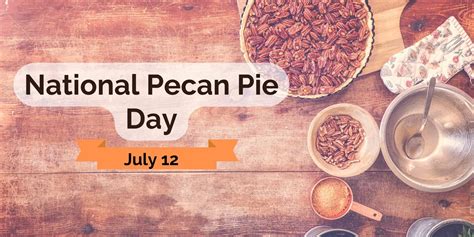 National Pecan Pie Day

July 12